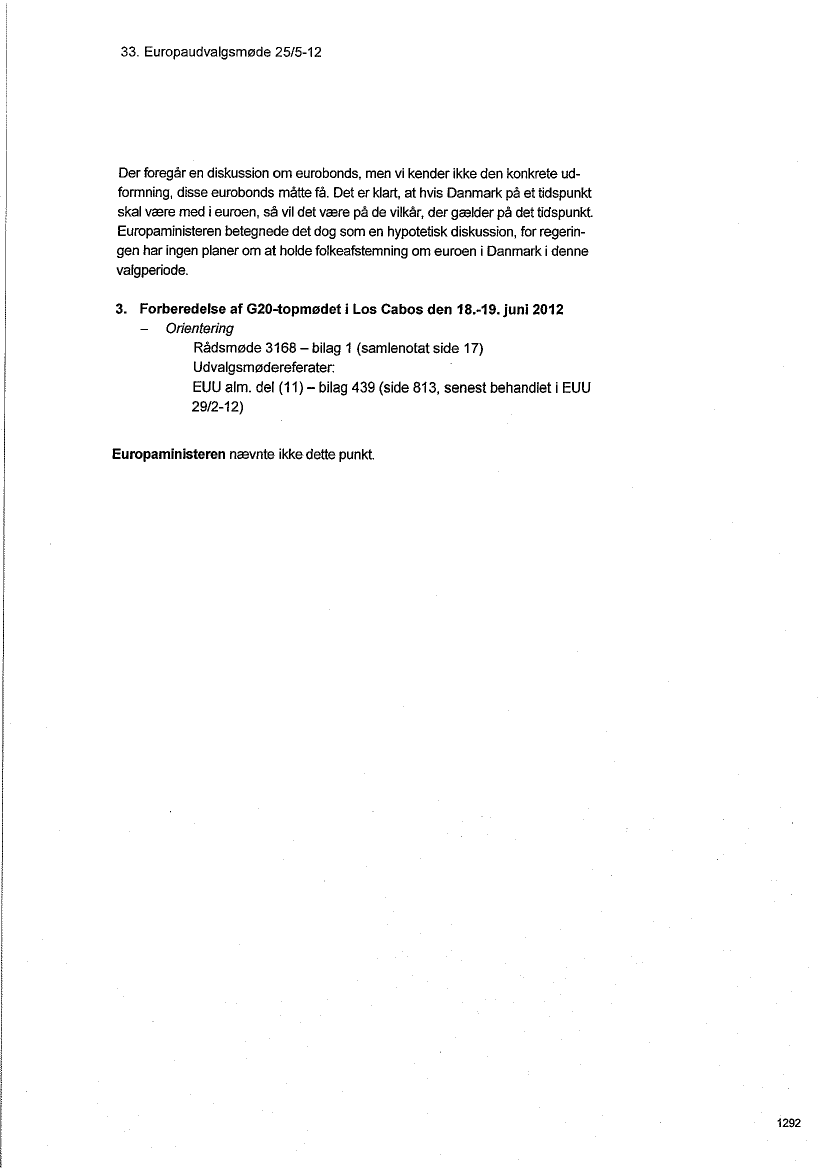 33. Europaudvalgsmøde 25/5-12

Der foregår en diskussion om eurobonds, men vi kender ikke den konkrete udformning, disse eurobonds måtte få. Det er klart, at hvis Danmark på et tidspunkt skal være med i euroen, så vil det være på de vilkår, der gælder på det tidspunkt. Europaministeren betegnede det dog som en hypotetisk diskussion, for regeringen har ingen planer om at holde folkeafstemning om euroen i Danmark i denne valgperiode.

3. Forberedelse af G20-topmødet i Los Cabos den 18.-19. juni 2012
– Orientering
Rådsmøde 3168 – bilag 1 (samlenotat side 17)
Udvalgsmødereferater:
EUU alm. del (11) – bilag 439 (side 813, senest behandlet i EUU 29/2-12)

Europaministeren nævnte ikke dette punkt.

1292